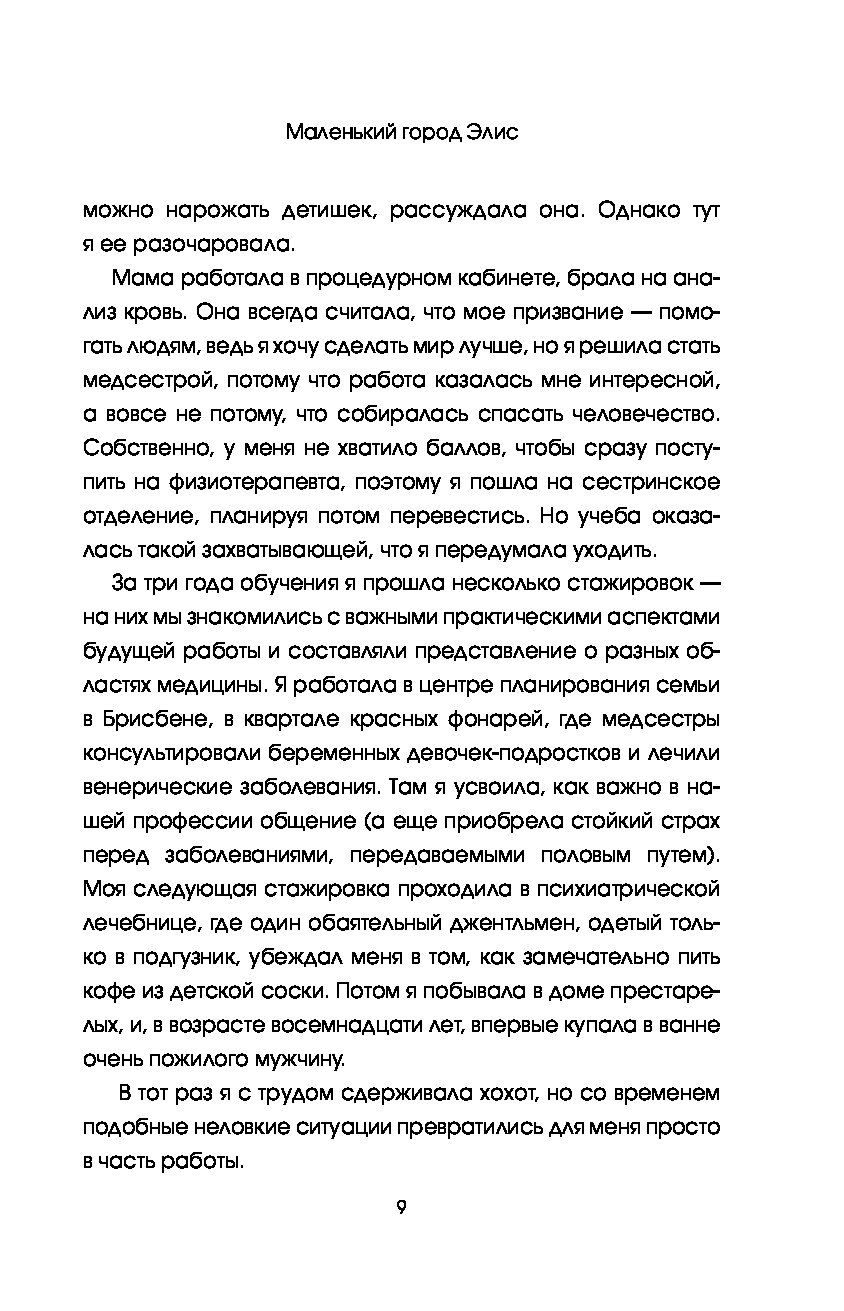 Маленький город Элис

можно нарожать детишек, рассуждала она. Однако тут я ее разочаровала.

Мама работала в процедурном кабинете, брала на анализ кровь. Она всегда считала, что мое призвание — помогать людям, ведь я хочу сделать мир лучше, но я решила стать медсестрой, потому что работа казалась мне интересной, а вовсе не потому, что собиралась спасать человечество. Собственно, у меня не хватило баллов, чтобы сразу поступить на физиотерапевта, поэтому я пошла на сестринское отделение, планируя потом перевестись. Но учеба оказалась такой захватывающей, что я передумала уходить.

За три года обучения я прошла несколько стажировок — на них мы знакомились с важными практическими аспектами будущей работы и составляли представление о разных областях медицины. Я работала в центре планирования семьи в Брисбене, в квартале красных фонарей, где медсестры консультировали беременных девочек-подростков и лечили венерические заболевания. Там я усвоила, как важно в нашей профессии общение (а еще приобрела стойкий страх перед заболеваниями, передаваемыми половым путем). Моя следующая стажировка проходила в психиатрической лечебнице, где один обаятельный джентльмен, одетый только в подгузник, убеждал меня в том, как замечательно пить кофе из детской соски. Потом я побывала в доме престарелых, и, в возрасте восемнадцати лет, впервые купала в ванне очень пожилого мужчину.

В тот раз я с трудом сдерживала хохот, но со временем подобные неловкие ситуации превратились для меня просто в часть работы.

9